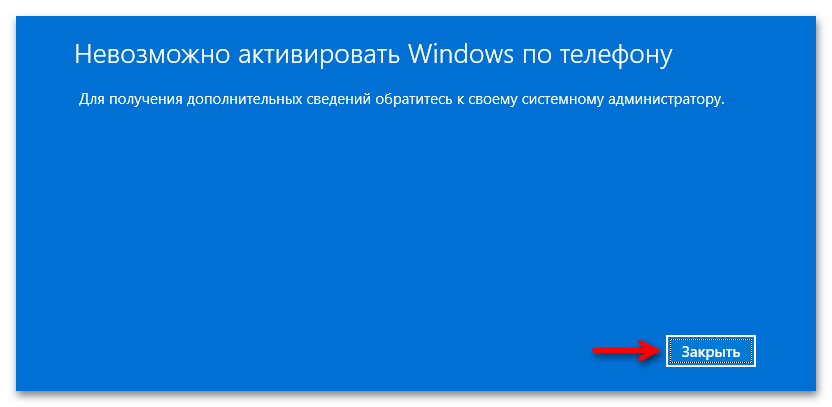 Невозможно активировать Windows по телефону

Для получения дополнительных сведений обратитесь к своему системному администратору.

Закрыть